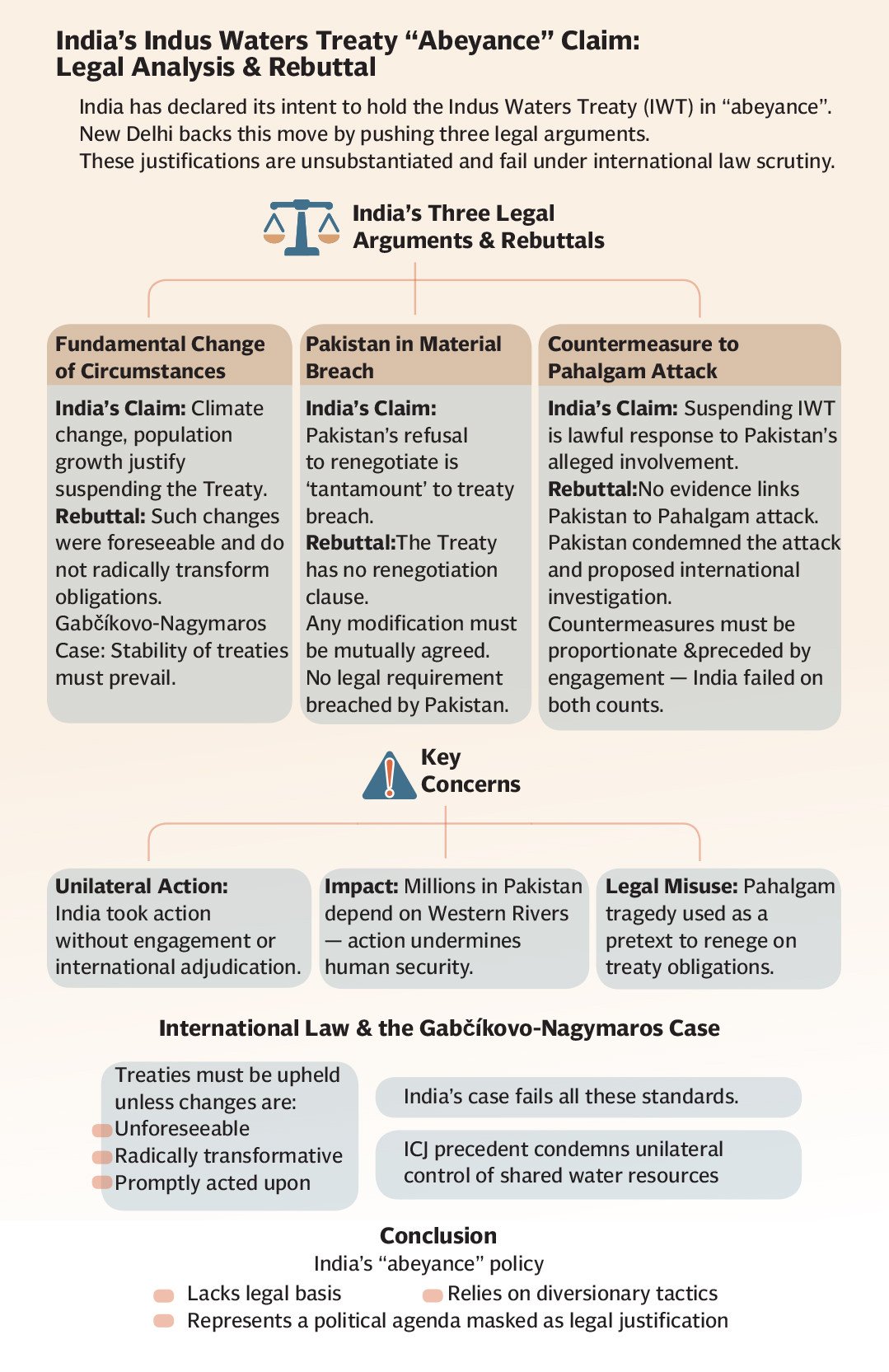 India's Indus Waters Treaty "Abeyance" Claim: Legal Analysis & Rebuttal

India has declared its intent to hold the Indus Waters Treaty (IWT) in "abeyance". New Delhi backs this move by pushing three legal arguments. These justifications are unsubstantiated and fail under international law scrutiny.

India's Three Legal Arguments & Rebuttals

Fundamental Change of Circumstances

India's Claim: Climate change, population growth justify suspending the Treaty. Rebuttal: Such changes were foreseeable and do not radically transform obligations. Gabčíkovo-Nagymaros Case: Stability of treaties must prevail.

Pakistan in Material Breach

India's Claim: Pakistan's refusal to renegotiate is 'tantamount' to treaty breach. Rebuttal:The Treaty has no renegotiation clause. Any modification must be mutually agreed. No legal requirement breached by Pakistan.

Countermeasure to Pahalgam Attack

India's Claim: Suspending IWT is lawful response to Pakistan's alleged involvement. Rebuttal:No evidence links Pakistan to Pahalgam attack. Pakistan condemned the attack and proposed international investigation. Countermeasures must be proportionate &preceded by engagement — India failed on both counts.

Key Concerns

Unilateral Action: India took action without engagement or international adjudication.

Impact: Millions in Pakistan depend on Western Rivers — action undermines human security.

Legal Misuse: Pahalgam tragedy used as a pretext to renege on treaty obligations.

International Law & the Gabčíkovo-Nagymaros Case

Treaties must be upheld unless changes are:
Unforeseeable
Radically transformative
Promptly acted upon

India's case fails all these standards.

ICJ precedent condemns unilateral control of shared water resources

Conclusion
India's "abeyance" policy
Lacks legal basis
Relies on diversionary tactics
Represents a political agenda masked as legal justification